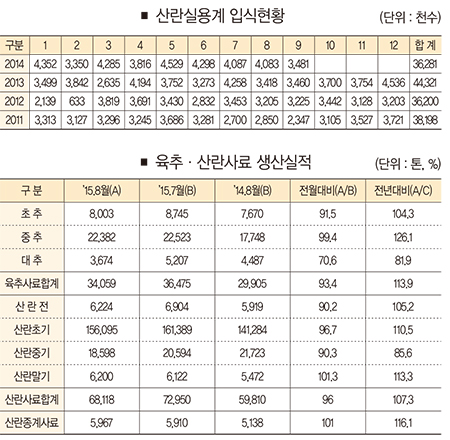 ■ 산란실용계 입식현황

(단위 : 천수)

| 구분 | 1 | 2 | 3 | 4 | 5 | 6 | 7 | 8 | 9 | 10 | 11 | 12 | 합 계 |
|---|---|---|---|---|---|---|---|---|---|---|---|---|---|
| 2014 | 4,352 | 3,350 | 4,285 | 3,816 | 4,529 | 4,298 | 4,087 | 4,083 | 3,481 | | | | 36,281 |
| 2013 | 3,499 | 3,842 | 2,635 | 4,194 | 3,752 | 3,273 | 4,258 | 3,418 | 3,460 | 3,700 | 3,754 | 4,536 | 44,321 |
| 2012 | 2,139 | 633 | 3,819 | 3,691 | 3,430 | 2,832 | 3,453 | 3,205 | 3,225 | 3,442 | 3,128 | 3,203 | 36,200 |
| 2011 | 3,313 | 3,127 | 3,296 | 3,245 | 3,686 | 3,281 | 2,700 | 2,850 | 2,347 | 3,105 | 3,527 | 3,721 | 38,198 |

■ 육추 · 산란사료 생산실적

(단위 : 톤, %)

| 구 분 | '15.8월(A) | '15.7월(B) | '14.8월(B) | 전월대비(A/B) | 전년대비(A/C) |
|---|---|---|---|---|---|
| 초 추 | 8,003 | 8,745 | 7,670 | 91.5 | 104.3 |
| 중 추 | 22,382 | 22,523 | 17,748 | 99.4 | 126.1 |
| 대 추 | 3,674 | 5,207 | 4,487 | 70.6 | 81.9 |
| 육추사료합계 | 34,059 | 36,475 | 29,905 | 93.4 | 113.9 |
| 산 란 전 | 6,224 | 6,904 | 5,919 | 90.2 | 105.2 |
| 산란초기 | 156,095 | 161,389 | 141,284 | 96.7 | 110.5 |
| 산란중기 | 18,598 | 20,594 | 21,723 | 90.3 | 85.6 |
| 산란말기 | 6,200 | 6,122 | 5,472 | 101.3 | 113.3 |
| 산란사료합계 | 68,118 | 72,950 | 59,810 | 96 | 107.3 |
| 산란종계사료 | 5,967 | 5,910 | 5,138 | 101 | 116.1 |